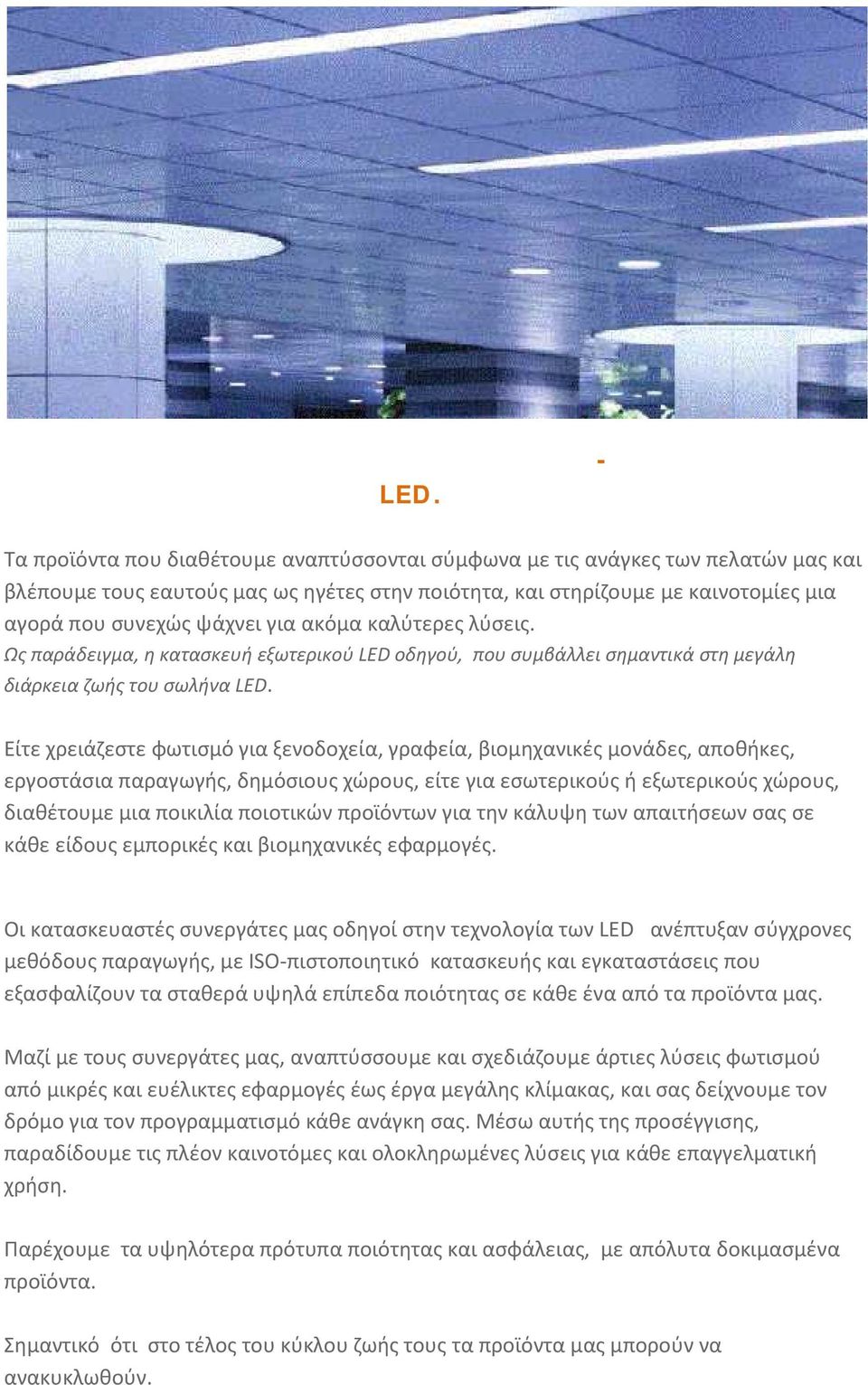 -

LED.

Τα προϊόντα που διαθέτουμε αναπτύσσονται σύμφωνα με τις ανάγκες των πελατών μας και βλέπουμε τους εαυτούς μας ως ηγέτες στην ποιότητα, και στηρίζουμε με καινοτομίες μια αγορά που συνεχώς ψάχνει για ακόμα καλύτερες λύσεις.
Ως παράδειγμα, η κατασκευή εξωτερικού LED οδηγού, που συμβάλλει σημαντικά στη μεγάλη διάρκεια ζωής του σωλήνα LED.

Είτε χρειάζεστε φωτισμό για ξενοδοχεία, γραφεία, βιομηχανικές μονάδες, αποθήκες, εργοστάσια παραγωγής, δημόσιους χώρους, είτε για εσωτερικούς ή εξωτερικούς χώρους, διαθέτουμε μια ποικιλία ποιοτικών προϊόντων για την κάλυψη των απαιτήσεων σας σε κάθε είδους εμπορικές και βιομηχανικές εφαρμογές.

Οι κατασκευαστές συνεργάτες μας οδηγοί στην τεχνολογία των LED ανέπτυξαν σύγχρονες μεθόδους παραγωγής, με ISO-πιστοποιητικό κατασκευής και εγκαταστάσεις που εξασφαλίζουν τα σταθερά υψηλά επίπεδα ποιότητας σε κάθε ένα από τα προϊόντα μας.

Μαζί με τους συνεργάτες μας, αναπτύσσουμε και σχεδιάζουμε άρτιες λύσεις φωτισμού από μικρές και ευέλικτες εφαρμογές έως έργα μεγάλης κλίμακας, και σας δείχνουμε τον δρόμο για τον προγραμματισμό κάθε ανάγκη σας. Μέσω αυτής της προσέγγισης, παραδίδουμε τις πλέον καινοτόμες και ολοκληρωμένες λύσεις για κάθε επαγγελματική χρήση.

Παρέχουμε τα υψηλότερα πρότυπα ποιότητας και ασφάλειας, με απόλυτα δοκιμασμένα προϊόντα.

Σημαντικό ότι στο τέλος του κύκλου ζωής τους τα προϊόντα μας μπορούν να ανακυκλωθούν.